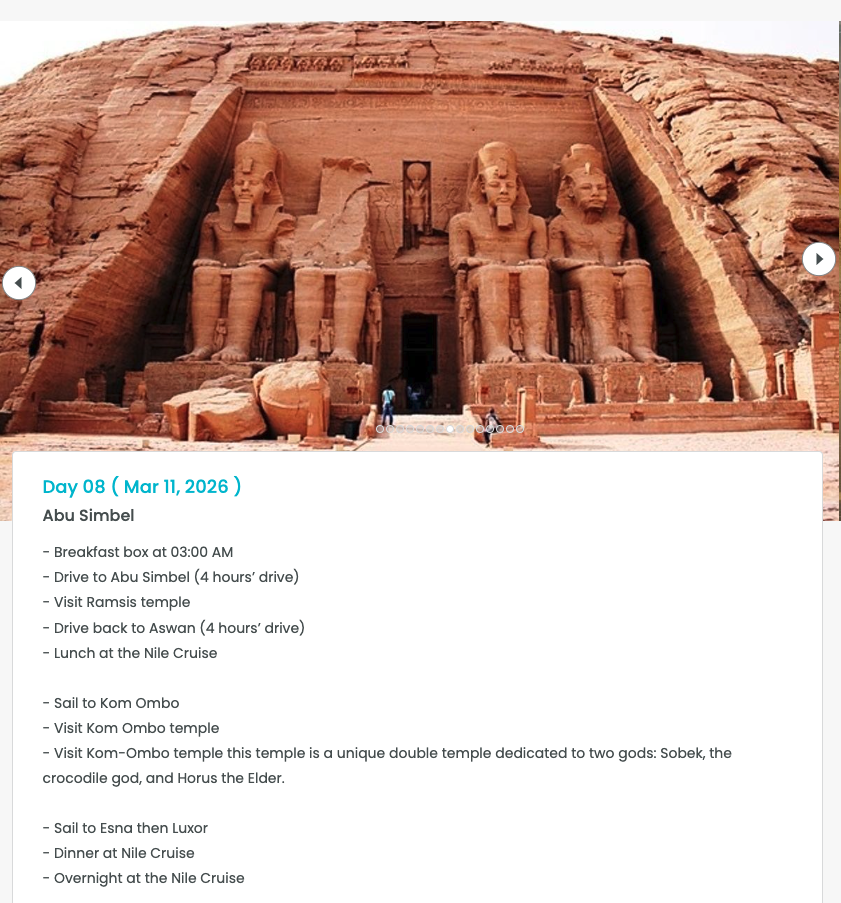 Day 08 ( Mar 11, 2026 )
Abu Simbel

- Breakfast box at 03:00 AM
- Drive to Abu Simbel (4 hours' drive)
- Visit Ramsis temple
- Drive back to Aswan (4 hours' drive)
- Lunch at the Nile Cruise

- Sail to Kom Ombo
- Visit Kom Ombo temple
- Visit Kom-Ombo temple this temple is a unique double temple dedicated to two gods: Sobek, the crocodile god, and Horus the Elder.

- Sail to Esna then Luxor
- Dinner at Nile Cruise
- Overnight at the Nile Cruise